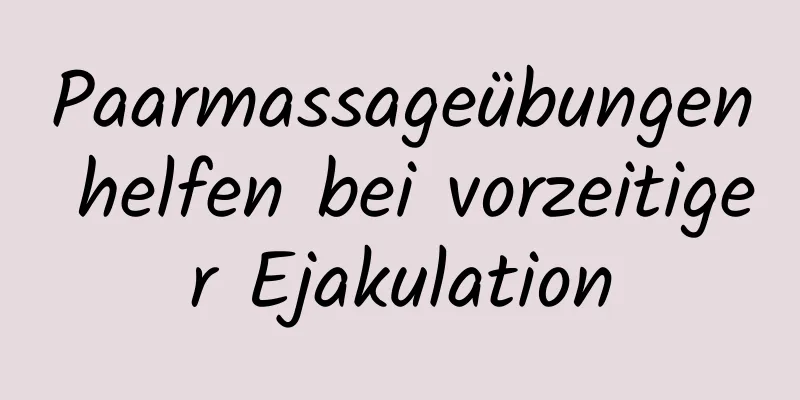 Paarmassageübungen helfen bei vorzeitiger Ejakulation